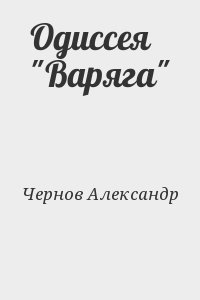 Одиссея "Варяга"

Чернов Александр